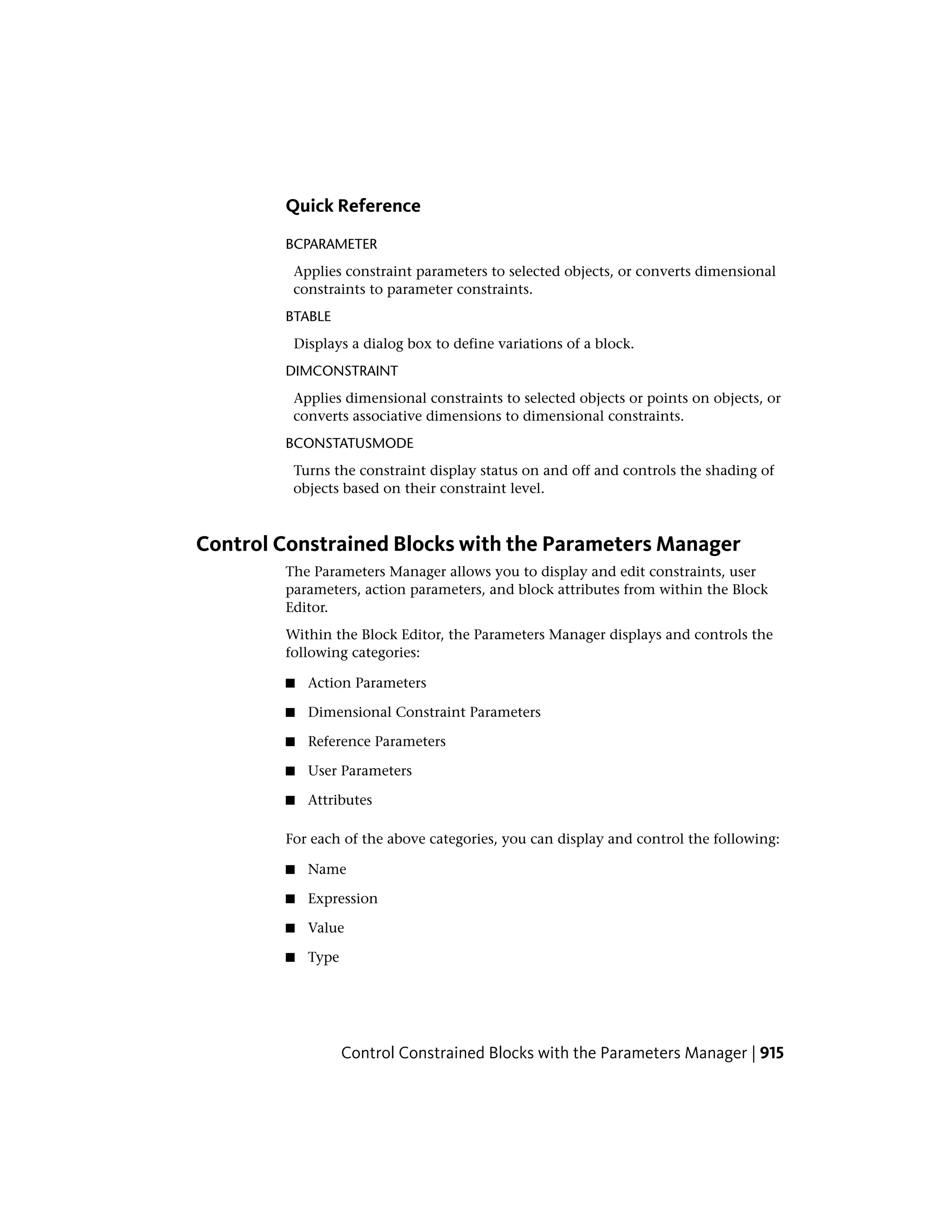 Quick Reference

BCPARAMETER

Applies constraint parameters to selected objects, or converts dimensional constraints to parameter constraints.

BTABLE

Displays a dialog box to define variations of a block.

DIMCONSTRAINT

Applies dimensional constraints to selected objects or points on objects, or converts associative dimensions to dimensional constraints.

BCONSTATUSMODE

Turns the constraint display status on and off and controls the shading of objects based on their constraint level.

Control Constrained Blocks with the Parameters Manager

The Parameters Manager allows you to display and edit constraints, user parameters, action parameters, and block attributes from within the Block Editor.

Within the Block Editor, the Parameters Manager displays and controls the following categories:

■ Action Parameters

■ Dimensional Constraint Parameters

■ Reference Parameters

■ User Parameters

■ Attributes

For each of the above categories, you can display and control the following:

■ Name

■ Expression

■ Value

■ Type

Control Constrained Blocks with the Parameters Manager | 915